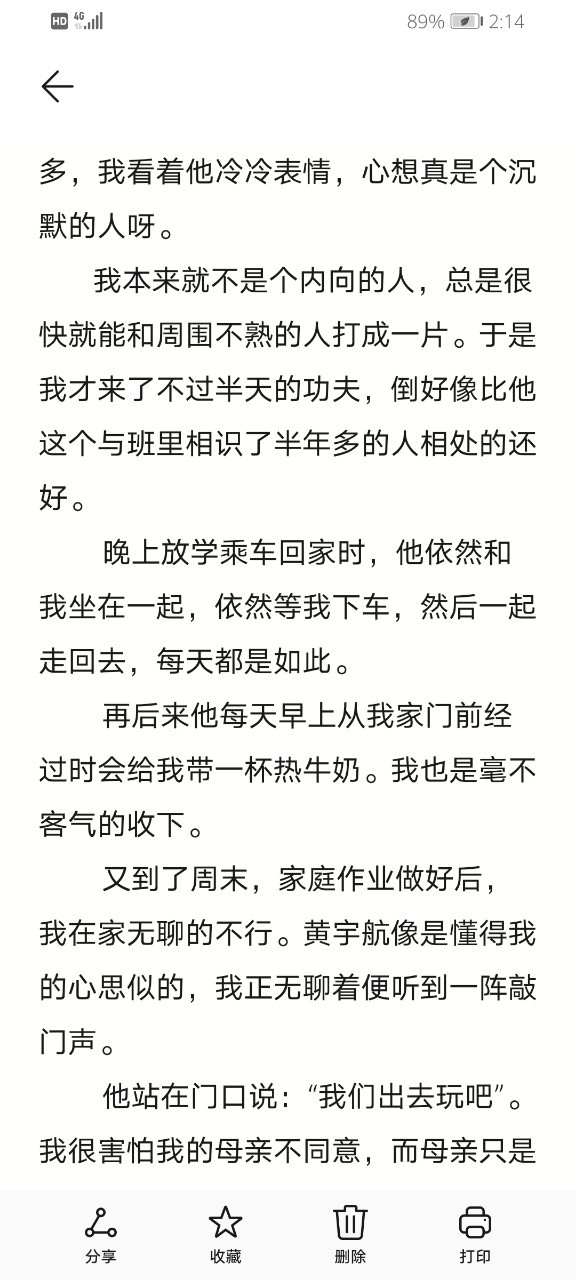 HD 4G 89% 2:14

多，我看着他冷冷表情，心想真是个沉默的人呀。

我本来就不是个内向的人，总是很快就能和周围不熟的人打成一片。于是我才来了不过半天的功夫，倒好像比他这个与班里相识了半年多的人相处的还好。

晚上放学乘车回家时，他依然和我坐在一起，依然等我下车，然后一起走回去，每天都是如此。

再后来他每天早上从我家门前经过时会给我带一杯热牛奶。我也是毫不客气的收下。

又到了周末，家庭作业做好后，我在家无聊的不行。黄宇航像是懂得我的心思似的，我正无聊着便听到一阵敲门声。

他站在门口说：“我们出去玩吧”。我很害怕我的母亲不同意，而母亲只是

分享 收藏 删除 打印